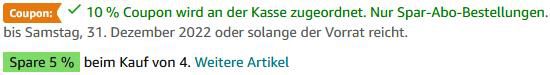 Coupon: ✓ 10 % Coupon wird an der Kasse zugeordnet. Nur Spar-Abo-Bestellungen. bis Samstag, 31. Dezember 2022 oder solange der Vorrat reicht.

Spare 5 % beim Kauf von 4. Weitere Artikel